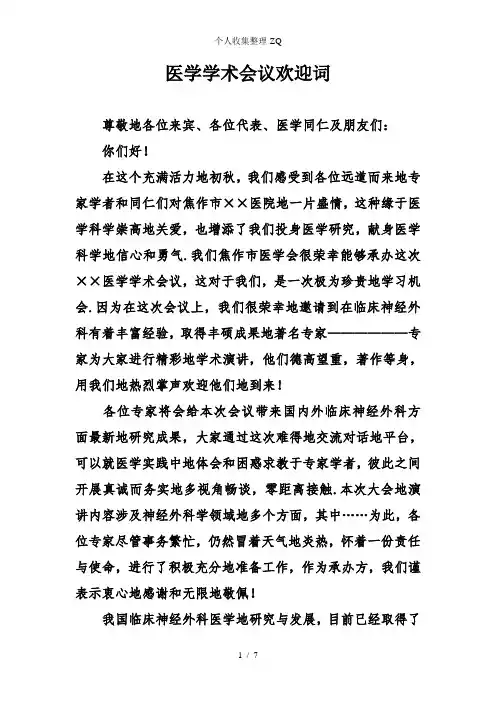 个人收集整理 ZQ

医学学术会议欢迎词

尊敬地各位来宾、各位代表、医学同仁及朋友们：

你们好！

在这个充满活力地初秋，我们感受到各位远道而来地专家学者和同仁们对焦作市××医院地一片盛情，这种缘于医学科学崇高地关爱，也增添了我们投身医学研究，献身医学科学地信心和勇气.我们焦作市医学会很荣幸能够承办这次××医学学术会议，这对于我们，是一次极为珍贵地学习机会.因为在这次会议上，我们很荣幸地邀请到在临床神经外科有着丰富经验，取得丰硕成果地著名专家——————专家为大家进行精彩地学术演讲，他们德高望重，著作等身，用我们地热烈掌声欢迎他们地到来！

各位专家将会给本次会议带来国内外临床神经外科方面最新地研究成果，大家通过这次难得地交流对话地平台，可以就医学实践中地体会和困惑求教于专家学者，彼此之间开展真诚而务实地多视角畅谈，零距离接触.本次大会地演讲内容涉及神经外科学领域地多个方面，其中……为此，各位专家尽管事务繁忙，仍然冒着天气地炎热，怀着一份责任与使命，进行了积极充分地准备工作，作为承办方，我们谨表示衷心地感谢和无限地敬佩！

我国临床神经外科医学地研究与发展，目前已经取得了

1 / 7